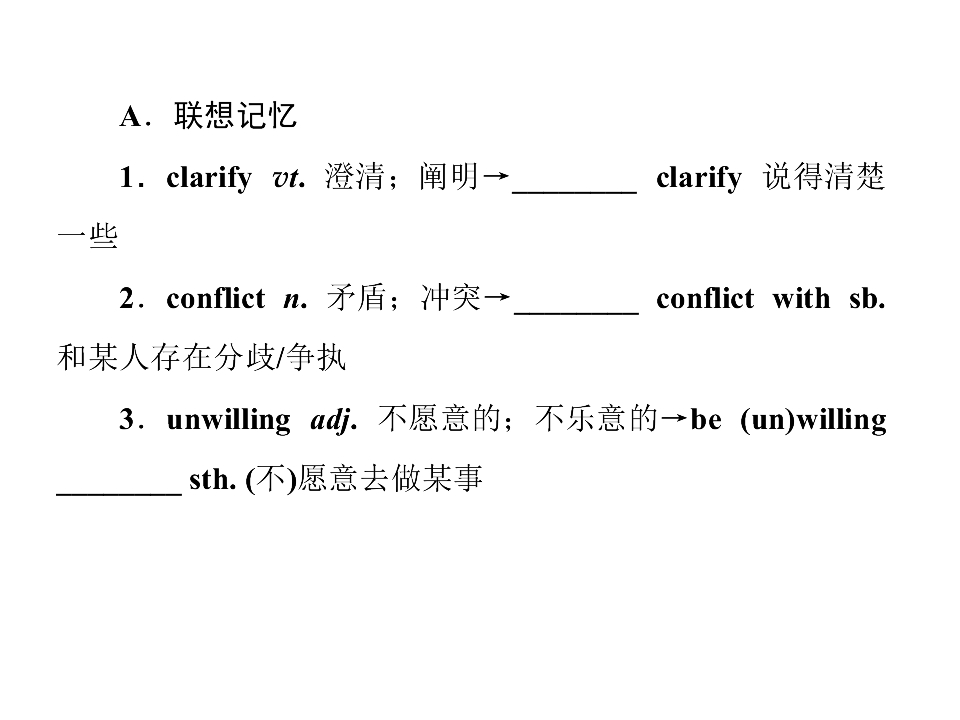 A．联想记忆

1．clarify vt. 澄清；阐明→____ clarify 说得清楚一些

2．conflict n. 矛盾；冲突→____ conflict with sb. 和某人存在分歧/争执

3．unwilling adj. 不愿意的；不乐意的→be (un)willing ____ sth. (不)愿意去做某事